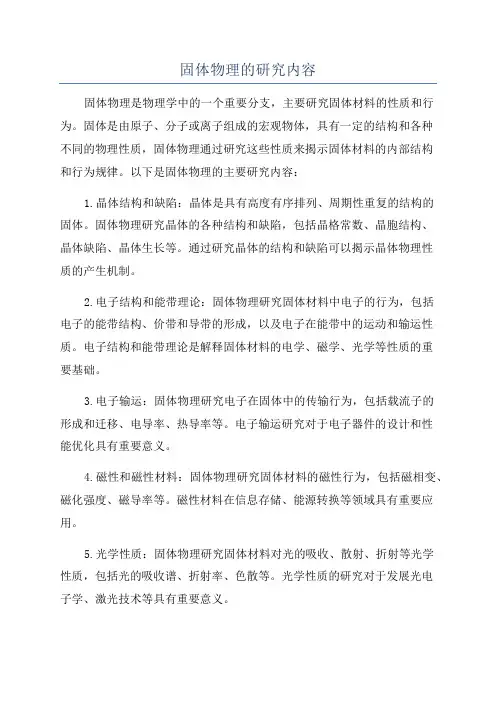 固体物理的研究内容

固体物理是物理学中的一个重要分支，主要研究固体材料的性质和行为。固体是由原子、分子或离子组成的宏观物体，具有一定的结构和各种不同的物理性质，固体物理通过研究这些性质来揭示固体材料的内部结构和行为规律。以下是固体物理的主要研究内容：

1.晶体结构和缺陷：晶体是具有高度有序排列、周期性重复的结构的固体。固体物理研究晶体的各种结构和缺陷，包括晶格常数、晶胞结构、晶体缺陷、晶体生长等。通过研究晶体的结构和缺陷可以揭示晶体物理性质的产生机制。

2.电子结构和能带理论：固体物理研究固体材料中电子的行为，包括电子的能带结构、价带和导带的形成，以及电子在能带中的运动和输运性质。电子结构和能带理论是解释固体材料的电学、磁学、光学等性质的重要基础。

3.电子输运：固体物理研究电子在固体中的传输行为，包括载流子的形成和迁移、电导率、热导率等。电子输运研究对于电子器件的设计和性能优化具有重要意义。

4.磁性和磁性材料：固体物理研究固体材料的磁性行为，包括磁相变、磁化强度、磁导率等。磁性材料在信息存储、能源转换等领域具有重要应用。

5.光学性质：固体物理研究固体材料对光的吸收、散射、折射等光学性质，包括光的吸收谱、折射率、色散等。光学性质的研究对于发展光电子学、激光技术等具有重要意义。